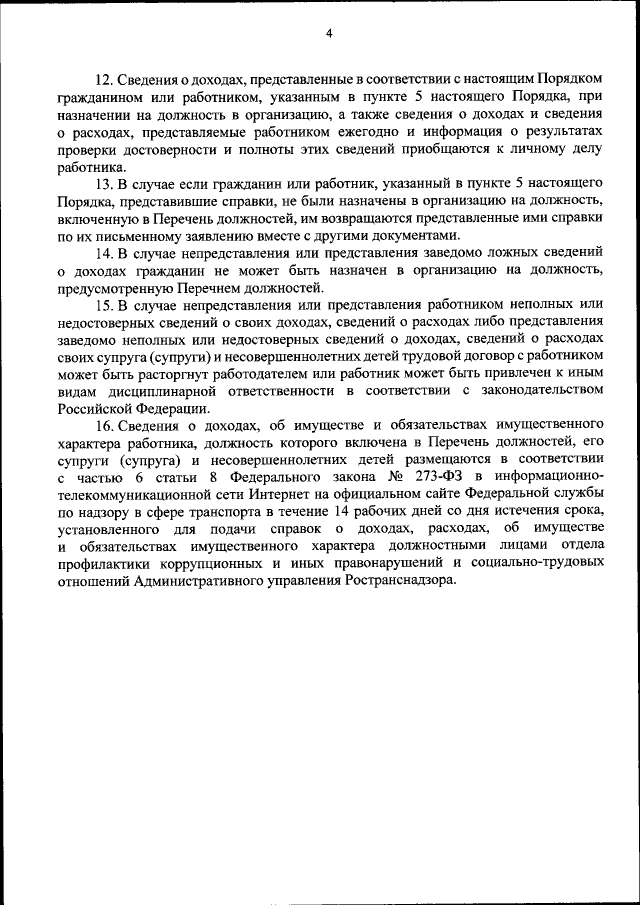 4

12. Сведения о доходах, представленные в соответствии с настоящим Порядком гражданином или работником, указанным в пункте 5 настоящего Порядка, при назначении на должность в организацию, а также сведения о доходах и сведения о расходах, представляемые работником ежегодно и информация о результатах проверки достоверности и полноты этих сведений приобщаются к личному делу работника.

13. В случае если гражданин или работник, указанный в пункте 5 настоящего Порядка, представившие справки, не были назначены в организацию на должность, включенную в Перечень должностей, им возвращаются представленные ими справки по их письменному заявлению вместе с другими документами.

14. В случае непредставления или представления заведомо ложных сведений о доходах гражданин не может быть назначен в организацию на должность, предусмотренную Перечнем должностей.

15. В случае непредставления или представления работником неполных или недостоверных сведений о своих доходах, сведений о расходах либо представления заведомо неполных или недостоверных сведений о доходах, сведений о расходах своих супруга (супруги) и несовершеннолетних детей трудовой договор с работником может быть расторгнут работодателем или работник может быть привлечен к иным видам дисциплинарной ответственности в соответствии с законодательством Российской Федерации.

16. Сведения о доходах, об имуществе и обязательствах имущественного характера работника, должность которого включена в Перечень должностей, его супруги (супруга) и несовершеннолетних детей размещаются в соответствии с частью 6 статьи 8 Федерального закона № 273-ФЗ в информационно-телекоммуникационной сети Интернет на официальном сайте Федеральной службы по надзору в сфере транспорта в течение 14 рабочих дней со дня истечения срока, установленного для подачи справок о доходах, расходах, об имуществе и обязательствах имущественного характера должностными лицами отдела профилактики коррупционных и иных правонарушений и социально-трудовых отношений Административного управления Ространснадзора.